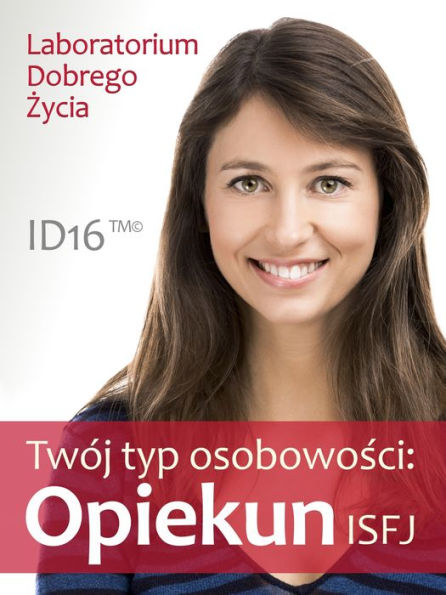 Laboratorium Dobrego Życia

ID16 TM©

Twój typ osobowości:
Opiekun ISFJ